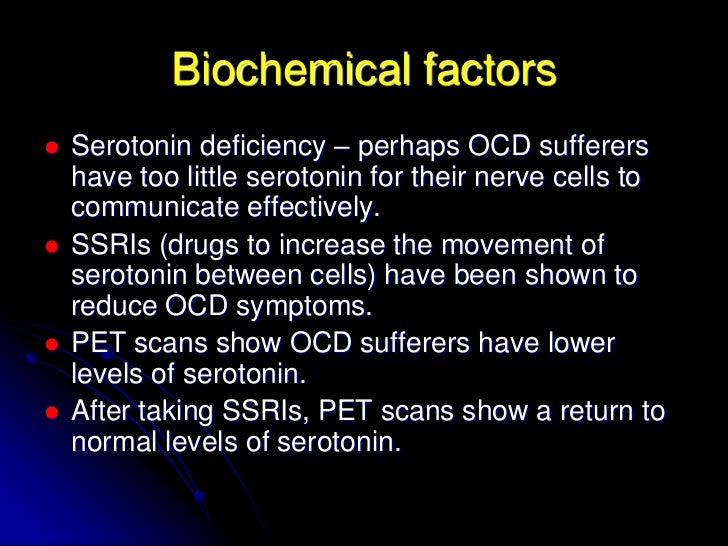 Biochemical factors

• Serotonin deficiency – perhaps OCD sufferers have too little serotonin for their nerve cells to communicate effectively.
• SSRIs (drugs to increase the movement of serotonin between cells) have been shown to reduce OCD symptoms.
• PET scans show OCD sufferers have lower levels of serotonin.
• After taking SSRIs, PET scans show a return to normal levels of serotonin.